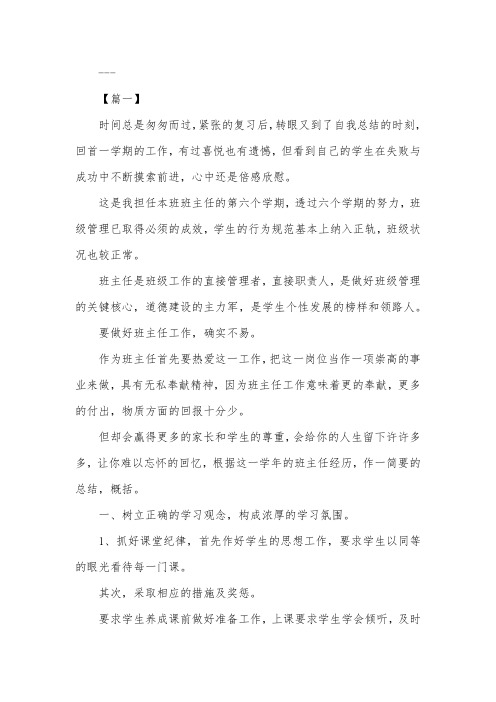 ——

【篇一】

时间总是匆匆而过，紧张的复习后，转眼又到了自我总结的时刻，回首一学期的工作，有过喜悦也有遗憾，但看到自己的学生在失败与成功中不断摸索前进，心中还是倍感欣慰。

这是我担任本班班主任的第六个学期，透过六个学期的努力，班级管理已取得必须的成效，学生的行为规范基本上纳入正轨，班级状况也较正常。

班主任是班级工作的直接管理者，直接职责人，是做好班级管理的关键核心，道德建设的主力军，是学生个性发展的榜样和领路人。

要做好班主任工作，确实不易。

作为班主任首先要热爱这一工作，把这一岗位当作一项崇高的事业来做，具有无私奉献精神，因为班主任工作意味着更的奉献，更多的付出，物质方面的回报十分少。

但却会赢得更多的家长和学生的尊重，会给你的人生留下许许多多，让你难以忘怀的回忆，根据这一学年的班主任经历，作一简要的总结，概括。

一、树立正确的学习观念，构成浓厚的学习氛围。

1、抓好课堂纪律，首先作好学生的思想工作，要求学生以同等的眼光看待每一门课。

其次，采取相应的措施及奖惩。

要求学生养成课前做好准备工作，上课要求学生学会倾听，及时